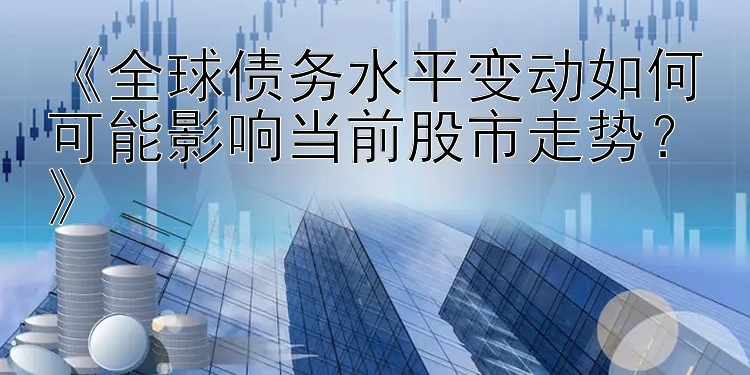 《全球债务水平变动如何可能影响当前股市走势？》